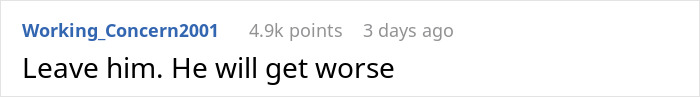 Working_Concern2001 4.9k points 3 days ago

Leave him. He will get worse